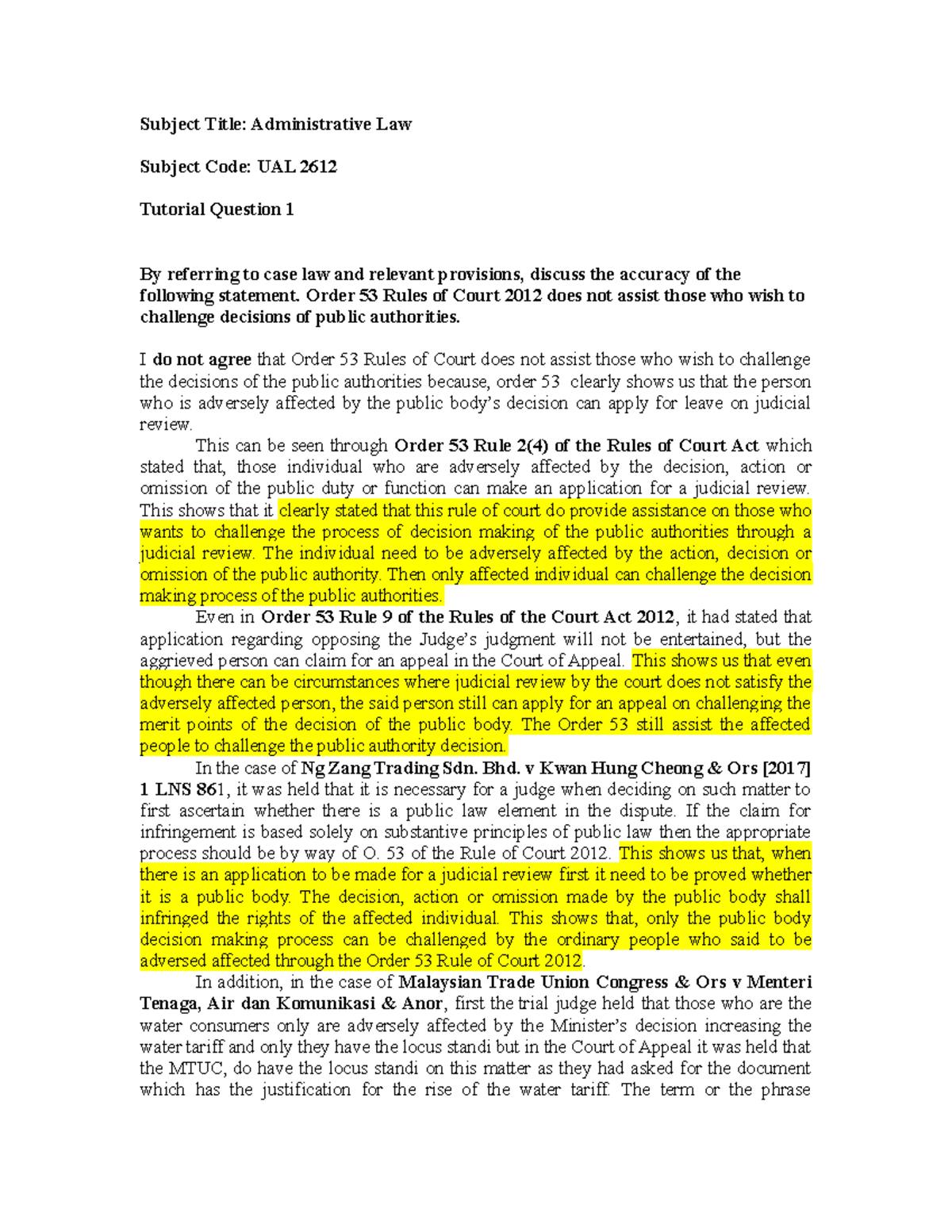 Subject Title: Administrative Law

Subject Code: UAL 2612

Tutorial Question 1

By referring to case law and relevant provisions, discuss the accuracy of the following statement. Order 53 Rules of Court 2012 does not assist those who wish to challenge decisions of public authorities.

I do not agree that Order 53 Rules of Court does not assist those who wish to challenge the decisions of the public authorities because, order 53 clearly shows us that the person who is adversely affected by the public body's decision can apply for leave on judicial review.

This can be seen through Order 53 Rule 2(4) of the Rules of Court Act which stated that, those individual who are adversely affected by the decision, action or omission of the public duty or function can make an application for a judicial review. This shows that it clearly stated that this rule of court do provide assistance on those who wants to challenge the process of decision making of the public authorities through a judicial review. The individual need to be adversely affected by the action, decision or omission of the public authority. Then only affected individual can challenge the decision making process of the public authorities.

Even in Order 53 Rule 9 of the Rules of the Court Act 2012, it had stated that application regarding opposing the Judge's judgment will not be entertained, but the aggrieved person can claim for an appeal in the Court of Appeal. This shows us that even though there can be circumstances where judicial review by the court does not satisfy the adversely affected person, the said person still can apply for an appeal on challenging the merit points of the decision of the public body. The Order 53 still assist the affected people to challenge the public authority decision.

In the case of Ng Zang Trading Sdn. Bhd. v Kwan Hung Cheong & Ors [2017] 1 LNS 861, it was held that it is necessary for a judge when deciding on such matter to first ascertain whether there is a public law element in the dispute. If the claim for infringement is based solely on substantive principles of public law then the appropriate process should be by way of O. 53 of the Rule of Court 2012. This shows us that, when there is an application to be made for a judicial review first it need to be proved whether it is a public body. The decision, action or omission made by the public body shall infringed the rights of the affected individual. This shows that, only the public body decision making process can be challenged by the ordinary people who said to be adversed affected through the Order 53 Rule of Court 2012.

In addition, in the case of Malaysian Trade Union Congress & Ors v Menteri Tenaga, Air dan Komunikasi & Anor, first the trial judge held that those who are the water consumers only are adversely affected by the Minister's decision increasing the water tariff and only they have the locus standi but in the Court of Appeal it was held that the MTUC, do have the locus standi on this matter as they had asked for the document which has the justification for the rise of the water tariff. The term or the phrase